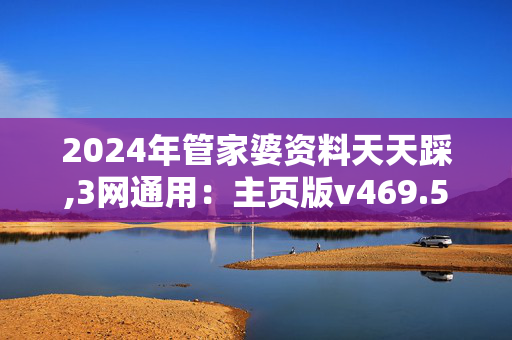 2024年管家婆资料天天踩,3网通用：主页版v469.5